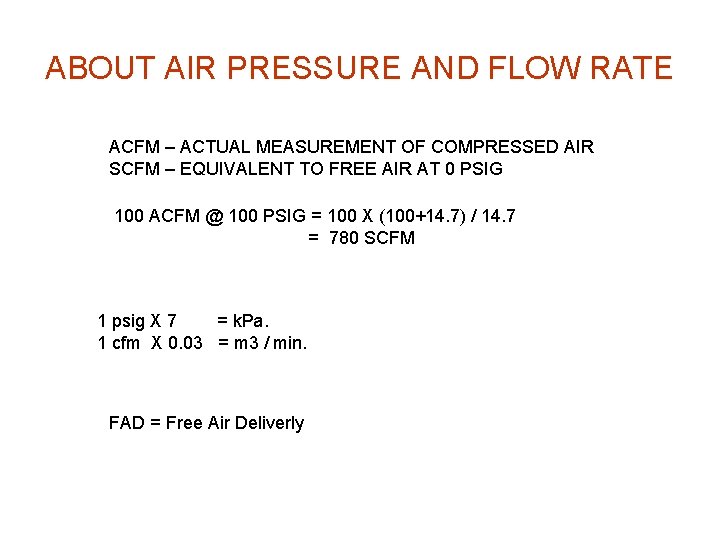 ABOUT AIR PRESSURE AND FLOW RATE

ACFM – ACTUAL MEASUREMENT OF COMPRESSED AIR
SCFM – EQUIVALENT TO FREE AIR AT 0 PSIG

100 ACFM @ 100 PSIG = 100 X (100+14.7) / 14.7
= 780 SCFM

1 psig X 7 = kPa.
1 cfm X 0.03 = m3 / min.

FAD = Free Air Deliverly